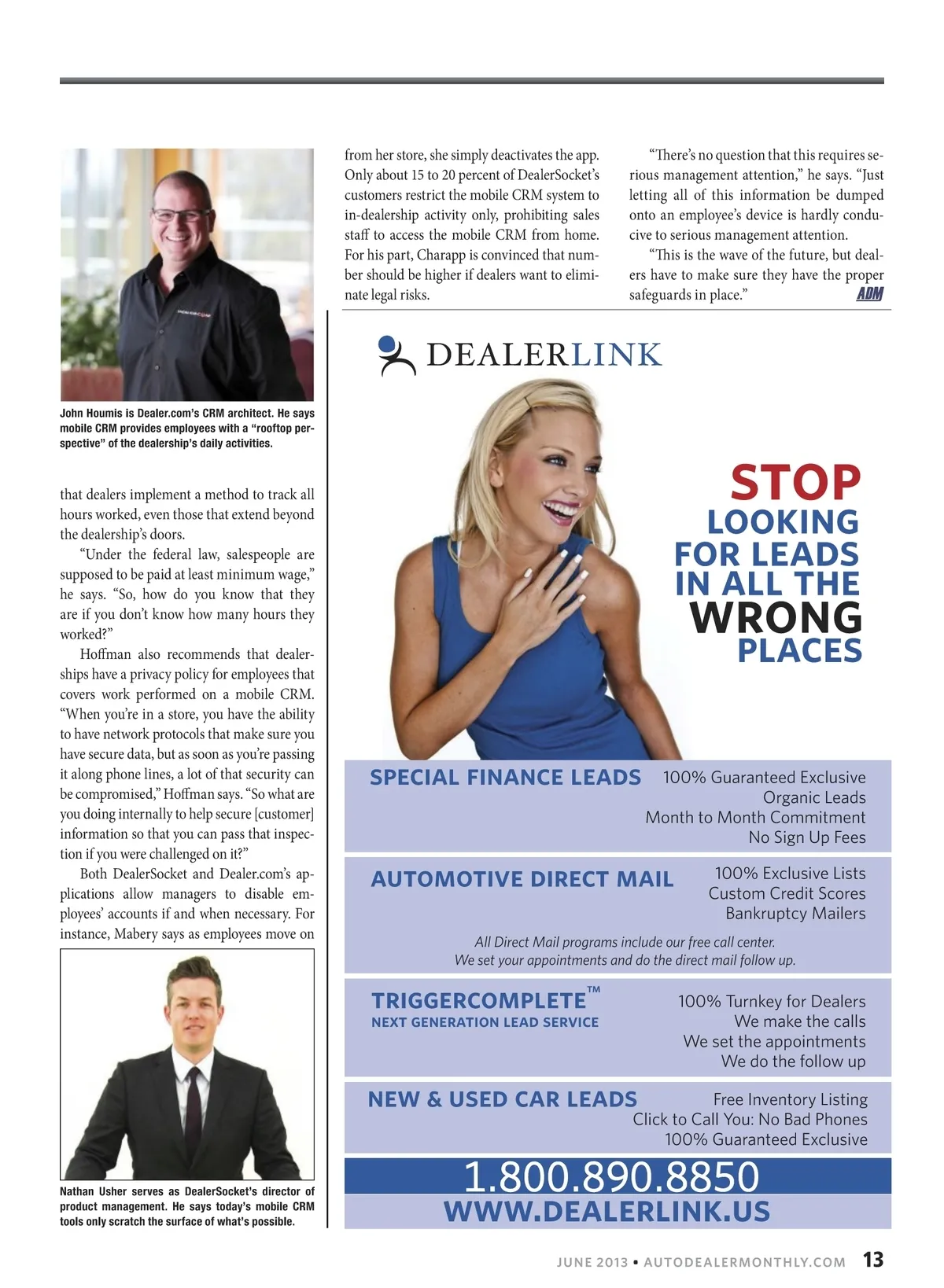 John Houmis is Dealer.com's CRM architect. He says mobile CRM provides employees with a "rooftop perspective" of the dealership's daily activities.

that dealers implement a method to track all hours worked, even those that extend beyond the dealership's doors.

"Under the federal law, salespeople are supposed to be paid at least minimum wage," he says. "So, how do you know that they are if you don't know how many hours they worked?"

Hoffman also recommends that dealerships have a privacy policy for employees that covers work performed on a mobile CRM. "When you're in a store, you have the ability to have network protocols that make sure you have secure data, but as soon as you're passing it along phone lines, a lot of that security can be compromised," Hoffman says. "So what are you doing internally to help secure [customer] information so that you can pass that inspection if you were challenged on it?"

Both DealerSocket and Dealer.com's applications allow managers to disable employees' accounts if and when necessary. For instance, Mabery says as employees move on

Nathan Usher serves as DealerSocket's director of product management. He says today's mobile CRM tools only scratch the surface of what's possible.

from her store, she simply deactivates the app. Only about 15 to 20 percent of DealerSocket's customers restrict the mobile CRM system to in-dealership activity only, prohibiting sales staff to access the mobile CRM from home. For his part, Charapp is convinced that number should be higher if dealers want to eliminate legal risks.

"There's no question that this requires serious management attention," he says. "Just letting all of this information be dumped onto an employee's device is hardly conducive to serious management attention.

"This is the wave of the future, but dealers have to make sure they have the proper safeguards in place." ADM

DEALERLINK

STOP LOOKING FOR LEADS IN ALL THE WRONG PLACES

SPECIAL FINANCE LEADS
100% Guaranteed Exclusive
Organic Leads
Month to Month Commitment
No Sign Up Fees

AUTOMOTIVE DIRECT MAIL
100% Exclusive Lists
Custom Credit Scores
Bankruptcy Mailers
All Direct Mail programs include our free call center.
We set your appointments and do the direct mail follow up.

TRIGGERCOMPLETE™
NEXT GENERATION LEAD SERVICE
100% Turnkey for Dealers
We make the calls
We set the appointments
We do the follow up

NEW & USED CAR LEADS
Free Inventory Listing
Click to Call You: No Bad Phones
100% Guaranteed Exclusive

1.800.890.8850
WWW.DEALERLINK.US

JUNE 2013 • AUTODEALERMONTHLY.COM 13